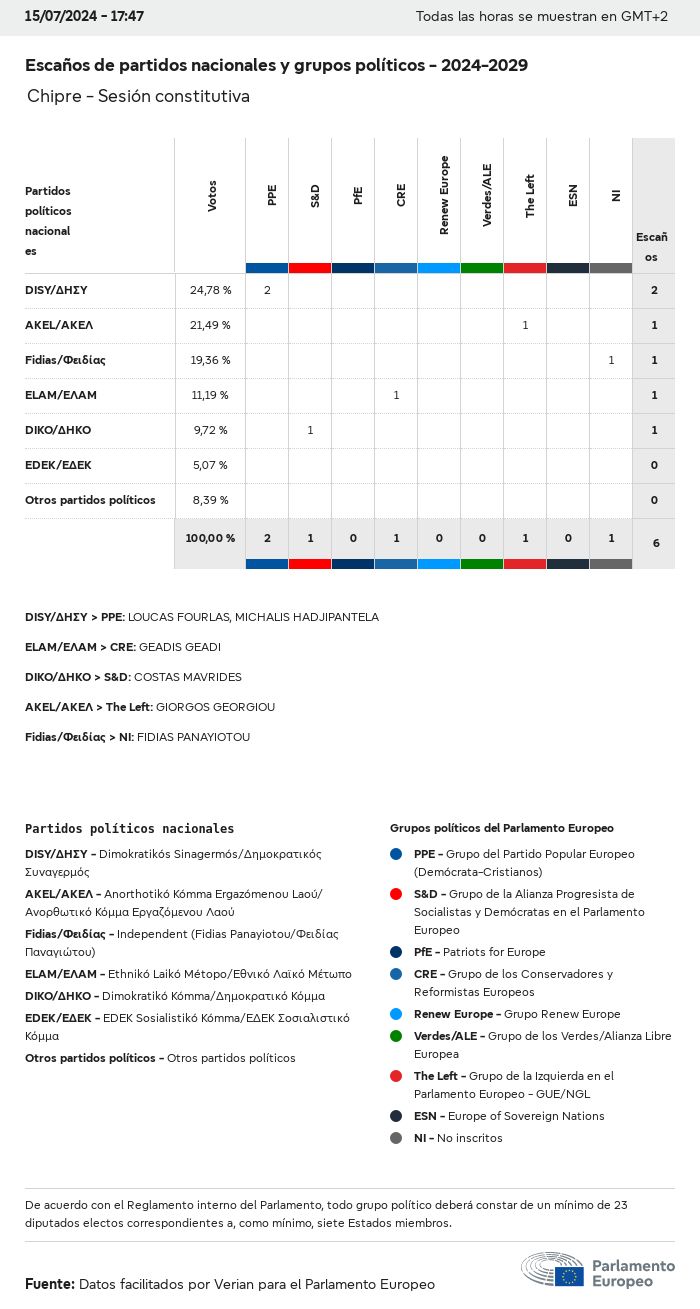 15/07/2024 - 17:47

Todas las horas se muestran en GMT+2

Escaños de partidos nacionales y grupos políticos - 2024-2029

Chipre - Sesión constitutiva

| Partidos políticos nacionales | Votos | PPE | S&D | PfE | CRE | Renew Europe | Verdes/ALE | The Left | ESN | NI | Escaños |
|---|---|---|---|---|---|---|---|---|---|---|---|
| DISY/ΔΗΣΥ | 24,78 % | 2 | | | | | | | | | 2 |
| AKEL/ΑΚΕΛ | 21,49 % | | | | | | | 1 | | | 1 |
| Fidias/Φειδίας | 19,36 % | | | | | | | | | 1 | 1 |
| ELAM/ΕΛΑΜ | 11,19 % | | | | 1 | | | | | | 1 |
| DIKO/ΔΗΚΟ | 9,72 % | | 1 | | | | | | | | 1 |
| EDEK/ΕΔΕΚ | 5,07 % | | | | | | | | | | 0 |
| Otros partidos políticos | 8,39 % | | | | | | | | | | 0 |
| | 100,00 % | 2 | 1 | 0 | 1 | 0 | 0 | 1 | 0 | 1 | 6 |

DISY/ΔΗΣΥ > PPE: LOUCAS FOURLAS, MICHALIS HADJIPANTELA

ELAM/ΕΛΑΜ > CRE: GEADIS GEADI

DIKO/ΔΗΚΟ > S&D: COSTAS MAVRIDES

AKEL/ΑΚΕΛ > The Left: GIORGOS GEORGIOU

Fidias/Φειδίας > NI: FIDIAS PANAYIOTOU

Partidos políticos nacionales

DISY/ΔΗΣΥ - Dimokratikós Sinagermós/Δημοκρατικός Συναγερμός

AKEL/ΑΚΕΛ - Anorthotikó Kómma Ergazómenou Laoú/Ανορθωτικό Κόμμα Εργαζόμενου Λαού

Fidias/Φειδίας - Independent (Fidias Panayiotou/Φειδίας Παναγιώτου)

ELAM/ΕΛΑΜ - Ethnikó Laikó Métopo/Εθνικό Λαϊκό Μέτωπο

DIKO/ΔΗΚΟ - Dimokratikó Kómma/Δημοκρατικό Κόμμα

EDEK/ΕΔΕΚ - EDEK Sosialistikó Kómma/ΕΔΕΚ Σοσιαλιστικό Κόμμα

Otros partidos políticos - Otros partidos políticos

Grupos políticos del Parlamento Europeo

PPE - Grupo del Partido Popular Europeo (Demócrata-Cristianos)

S&D - Grupo de la Alianza Progresista de Socialistas y Demócratas en el Parlamento Europeo

PfE - Patriots for Europe

CRE - Grupo de los Conservadores y Reformistas Europeos

Renew Europe - Grupo Renew Europe

Verdes/ALE - Grupo de los Verdes/Alianza Libre Europea

The Left - Grupo de la Izquierda en el Parlamento Europeo - GUE/NGL

ESN - Europe of Sovereign Nations

NI - No inscritos

De acuerdo con el Reglamento interno del Parlamento, todo grupo político deberá constar de un mínimo de 23 diputados electos correspondientes a, como mínimo, siete Estados miembros.

Fuente: Datos facilitados por Verian para el Parlamento Europeo

Parlamento Europeo